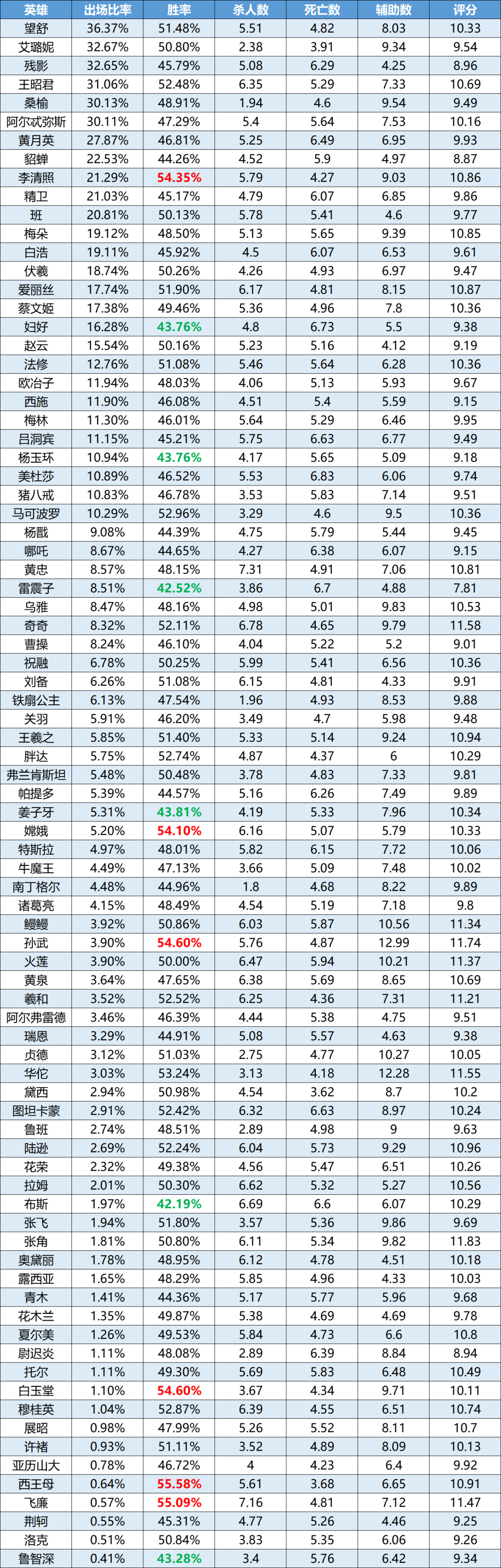 | 英雄 | 出场比率 | 胜率 | 杀人数 | 死亡数 | 辅助数 | 评分 |
|---|---|---|---|---|---|---|
| 望舒 | 36.37% | 51.48% | 5.51 | 4.82 | 8.03 | 10.33 |
| 艾璐妮 | 32.67% | 50.80% | 2.38 | 3.91 | 9.34 | 9.54 |
| 残影 | 32.65% | 45.79% | 5.08 | 6.29 | 4.25 | 8.96 |
| 王昭君 | 31.06% | 52.48% | 6.35 | 5.29 | 7.33 | 10.69 |
| 桑榆 | 30.13% | 48.91% | 1.94 | 4.6 | 9.54 | 9.49 |
| 阿尔忒弥斯 | 30.11% | 47.29% | 5.4 | 5.64 | 7.53 | 10.16 |
| 黄月英 | 27.87% | 46.81% | 5.25 | 6.49 | 6.95 | 9.93 |
| 貂蝉 | 22.53% | 44.26% | 4.52 | 5.9 | 4.97 | 8.87 |
| 李清照 | 21.29% | 54.35% | 5.79 | 4.27 | 9.03 | 10.86 |
| 精卫 | 21.03% | 45.17% | 4.79 | 6.07 | 6.85 | 9.86 |
| 班 | 20.81% | 50.13% | 5.78 | 5.41 | 4.6 | 9.77 |
| 梅朵 | 19.12% | 48.50% | 5.13 | 5.65 | 9.39 | 10.85 |
| 白浩 | 19.11% | 45.92% | 4.5 | 6.07 | 6.53 | 9.61 |
| 伏羲 | 18.74% | 50.26% | 4.26 | 4.93 | 6.97 | 9.47 |
| 爱丽丝 | 17.74% | 51.90% | 6.17 | 4.81 | 8.15 | 10.87 |
| 蔡文姬 | 17.38% | 49.46% | 5.36 | 4.96 | 7.8 | 10.36 |
| 妇好 | 16.28% | 43.76% | 4.8 | 6.73 | 5.5 | 9.38 |
| 赵云 | 15.54% | 50.16% | 5.23 | 5.16 | 4.12 | 9.19 |
| 法修 | 12.76% | 51.08% | 5.46 | 5.64 | 6.28 | 10.36 |
| 欧冶子 | 11.94% | 48.03% | 4.06 | 5.13 | 5.93 | 9.67 |
| 西施 | 11.90% | 46.08% | 4.51 | 5.4 | 5.59 | 9.15 |
| 梅林 | 11.30% | 46.01% | 5.64 | 5.29 | 6.46 | 9.95 |
| 吕洞宾 | 11.15% | 45.21% | 5.75 | 6.63 | 6.77 | 9.49 |
| 杨玉环 | 10.94% | 43.76% | 4.17 | 5.65 | 5.09 | 9.18 |
| 美杜莎 | 10.89% | 46.52% | 5.53 | 6.83 | 6.06 | 9.74 |
| 猪八戒 | 10.83% | 46.78% | 3.53 | 5.83 | 7.14 | 9.51 |
| 马可波罗 | 10.29% | 52.96% | 3.29 | 4.6 | 9.5 | 10.36 |
| 杨戬 | 9.08% | 44.39% | 4.75 | 5.79 | 5.44 | 9.45 |
| 哪吒 | 8.67% | 44.65% | 4.27 | 6.38 | 6.07 | 9.15 |
| 黄忠 | 8.57% | 48.15% | 7.31 | 4.91 | 7.06 | 10.81 |
| 雷震子 | 8.51% | 42.52% | 3.86 | 6.7 | 4.88 | 7.81 |
| 乌雅 | 8.47% | 48.16% | 4.98 | 5.01 | 9.83 | 10.53 |
| 奇奇 | 8.32% | 52.11% | 6.78 | 4.65 | 9.79 | 11.58 |
| 曹操 | 8.24% | 46.10% | 4.04 | 5.22 | 5.2 | 9.01 |
| 祝融 | 6.78% | 50.25% | 5.99 | 5.41 | 6.56 | 10.36 |
| 刘备 | 6.26% | 51.08% | 6.15 | 4.81 | 4.33 | 9.91 |
| 铁扇公主 | 6.13% | 47.54% | 1.96 | 4.93 | 8.53 | 9.88 |
| 关羽 | 5.91% | 46.20% | 3.49 | 4.7 | 5.98 | 9.48 |
| 王羲之 | 5.85% | 51.40% | 5.33 | 5.14 | 9.24 | 10.94 |
| 胖达 | 5.75% | 52.74% | 4.87 | 4.37 | 6 | 10.29 |
| 弗兰肯斯坦 | 5.48% | 50.48% | 3.78 | 4.83 | 7.33 | 9.81 |
| 帕提多 | 5.39% | 44.57% | 5.16 | 6.26 | 7.49 | 9.89 |
| 姜子牙 | 5.31% | 43.81% | 4.19 | 5.33 | 7.96 | 10.34 |
| 嫦娥 | 5.20% | 54.10% | 6.16 | 5.07 | 5.79 | 10.33 |
| 特斯拉 | 4.97% | 48.01% | 5.82 | 6.15 | 7.72 | 10.06 |
| 牛魔王 | 4.49% | 47.13% | 3.66 | 5.09 | 7.48 | 10.02 |
| 南丁格尔 | 4.48% | 44.96% | 1.8 | 4.68 | 8.22 | 9.89 |
| 诸葛亮 | 4.15% | 48.49% | 4.54 | 5.19 | 7.18 | 9.8 |
| 鳗鳗 | 3.92% | 50.86% | 6.03 | 5.87 | 10.56 | 11.34 |
| 孙武 | 3.90% | 54.60% | 5.76 | 4.87 | 12.99 | 11.74 |
| 火莲 | 3.90% | 50.00% | 6.47 | 5.94 | 10.21 | 11.37 |
| 黄泉 | 3.64% | 47.65% | 6.38 | 5.69 | 8.65 | 10.69 |
| 羲和 | 3.52% | 52.52% | 6.25 | 4.36 | 7.31 | 11.21 |
| 阿尔弗雷德 | 3.46% | 46.39% | 4.44 | 5.38 | 4.75 | 9.51 |
| 瑞恩 | 3.29% | 44.91% | 5.08 | 5.57 | 4.63 | 9.38 |
| 贞德 | 3.12% | 51.03% | 2.75 | 4.77 | 10.27 | 10.05 |
| 华佗 | 3.03% | 53.24% | 3.13 | 4.18 | 12.28 | 11.55 |
| 黛西 | 2.94% | 50.98% | 4.54 | 3.62 | 8.7 | 10.2 |
| 图坦卡蒙 | 2.91% | 52.42% | 6.32 | 6.63 | 8.97 | 10.24 |
| 鲁班 | 2.74% | 48.51% | 2.89 | 4.98 | 9 | 9.63 |
| 陆逊 | 2.69% | 52.24% | 6.04 | 5.73 | 9.29 | 10.96 |
| 花荣 | 2.32% | 49.38% | 4.56 | 5.47 | 6.51 | 10.26 |
| 拉姆 | 2.01% | 50.30% | 6.62 | 5.32 | 5.27 | 10.56 |
| 布斯 | 1.97% | 42.19% | 6.69 | 6.6 | 6.07 | 10.29 |
| 张飞 | 1.94% | 51.80% | 3.57 | 5.36 | 9.86 | 9.69 |
| 张角 | 1.81% | 50.80% | 6.11 | 5.34 | 9.82 | 11.83 |
| 奥黛丽 | 1.78% | 48.95% | 6.12 | 4.78 | 4.51 | 10.18 |
| 露西亚 | 1.65% | 48.29% | 5.85 | 4.96 | 4.33 | 10.03 |
| 青木 | 1.41% | 44.36% | 5.17 | 5.77 | 5.96 | 9.68 |
| 花木兰 | 1.35% | 49.87% | 5.38 | 4.69 | 4.69 | 9.78 |
| 夏尔美 | 1.26% | 49.53% | 5.84 | 4.73 | 6.6 | 10.8 |
| 尉迟炎 | 1.11% | 48.08% | 2.89 | 6.39 | 8.84 | 8.94 |
| 托尔 | 1.11% | 49.30% | 5.69 | 5.83 | 6.48 | 10.49 |
| 白玉堂 | 1.10% | 54.60% | 3.67 | 4.34 | 9.71 | 10.11 |
| 穆桂英 | 1.04% | 52.87% | 6.39 | 4.55 | 6.51 | 10.74 |
| 展昭 | 0.98% | 47.99% | 5.26 | 5.52 | 8.11 | 10.7 |
| 许褚 | 0.93% | 51.11% | 3.52 | 4.89 | 8.09 | 10.13 |
| 亚历山大 | 0.78% | 46.72% | 4 | 4.23 | 6.4 | 9.92 |
| 西王母 | 0.64% | 55.58% | 5.61 | 3.68 | 6.65 | 10.91 |
| 飞廉 | 0.57% | 55.09% | 7.16 | 4.81 | 7.12 | 11.47 |
| 荆轲 | 0.55% | 45.31% | 4.77 | 5.26 | 4.46 | 9.25 |
| 洛克 | 0.51% | 50.84% | 3.83 | 5.35 | 6.06 | 9.26 |
| 鲁智深 | 0.41% | 43.28% | 3.4 | 5.76 | 6.42 | 9.34 |